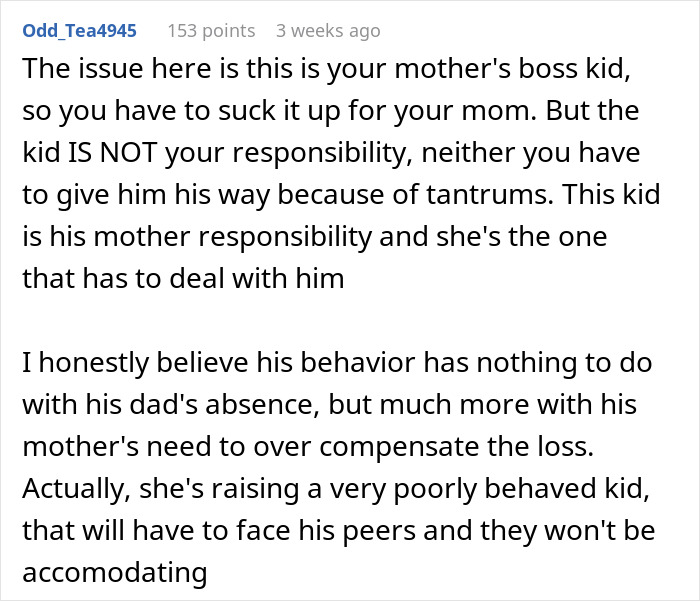 Odd_Tea4945 153 points 3 weeks ago

The issue here is this is your mother's boss kid, so you have to suck it up for your mom. But the kid IS NOT your responsibility, neither you have to give him his way because of tantrums. This kid is his mother responsibility and she's the one that has to deal with him

I honestly believe his behavior has nothing to do with his dad's absence, but much more with his mother's need to over compensate the loss. Actually, she's raising a very poorly behaved kid, that will have to face his peers and they won't be accomodating